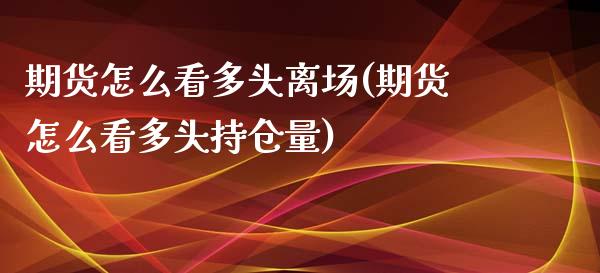 期货怎么看多头离场(期货怎么看多头持仓量)